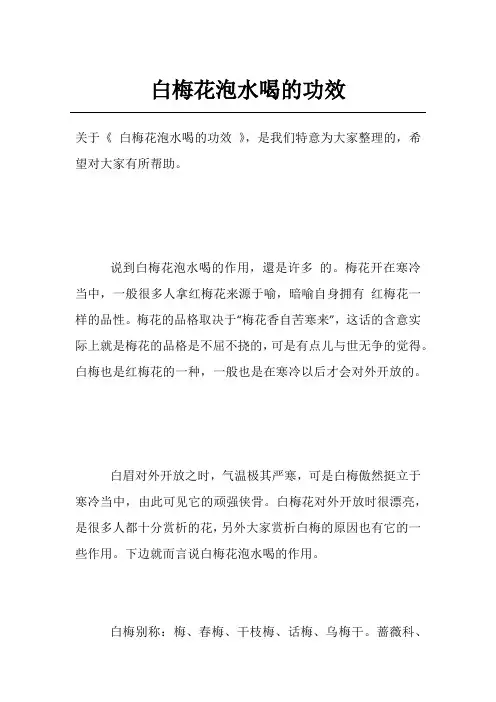 白梅花泡水喝的功效

关于《 白梅花泡水喝的功效 》，是我们特意为大家整理的，希望对大家有所帮助。

说到白梅花泡水喝的作用，還是许多 的。梅花开在寒冷当中，一般很多人拿红梅花来源于喻，暗喻自身拥有 红梅花一样的品性。梅花的品格取决于“梅花香自苦寒来”，这话的含意实际上就是梅花的品格是不屈不挠的，可是有点儿与世无争的觉得。白梅也是红梅花的一种，一般也是在寒冷以后才会对外开放的。

白眉对外开放之时，气温极其严寒，可是白梅傲然挺立于寒冷当中，由此可见它的顽强侠骨。白梅花对外开放时很漂亮，是很多人都十分赏析的花，另外大家赏析白梅的原因也有它的一些作用。下边就而言说白梅花泡水喝的作用。

白梅别称：梅、春梅、干枝梅、话梅、乌梅干。蔷薇科、